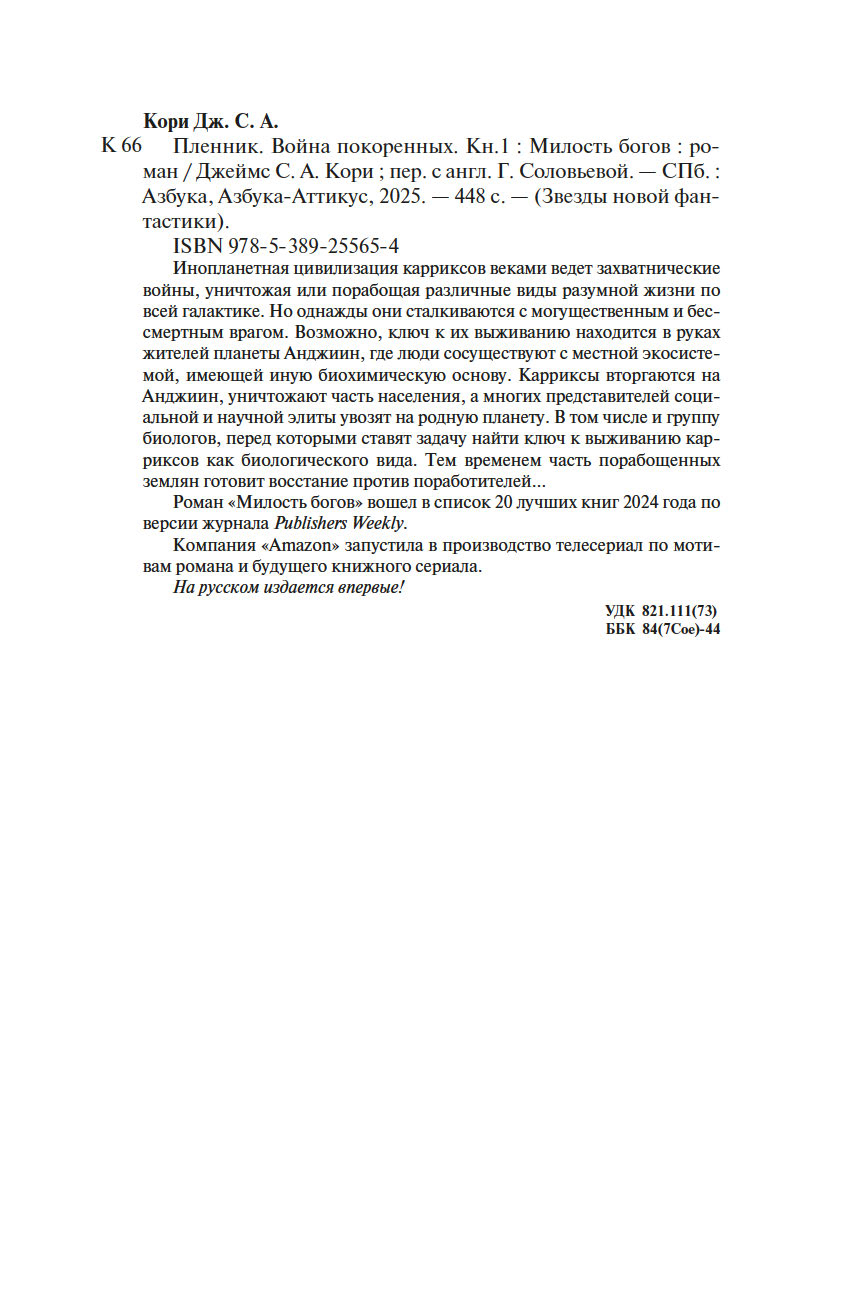 Кори Дж. С. А.

К 66 Пленник. Война покоренных. Кн.1 : Милость богов : роман / Джеймс С. А. Кори ; пер. с англ. Г. Соловьевой. — СПб. : Азбука, Азбука-Аттикус, 2025. — 448 с. — (Звезды новой фантастики).

ISBN 978-5-389-25565-4

Инопланетная цивилизация карриксов веками ведет захватнические войны, уничтожая или порабощая различные виды разумной жизни по всей галактике. Но однажды они сталкиваются с могущественным и бессмертным врагом. Возможно, ключ к их выживанию находится в руках жителей планеты Анджиин, где люди сосуществуют с местной экосистемой, имеющей иную биохимическую основу. Карриксы вторгаются на Анджиин, уничтожают часть населения, а многих представителей социальной и научной элиты увозят на родную планету. В том числе и группу биологов, перед которыми ставят задачу найти ключ к выживанию карриксов как биологического вида. Тем временем часть порабощенных землян готовит восстание против поработителей...

Роман «Милость богов» вошел в список 20 лучших книг 2024 года по версии журнала Publishers Weekly.

Компания «Amazon» запустила в производство телесериал по мотивам романа и будущего книжного сериала.

На русском издается впервые!

УДК 821.111(73)
ББК 84(7Сое)-44